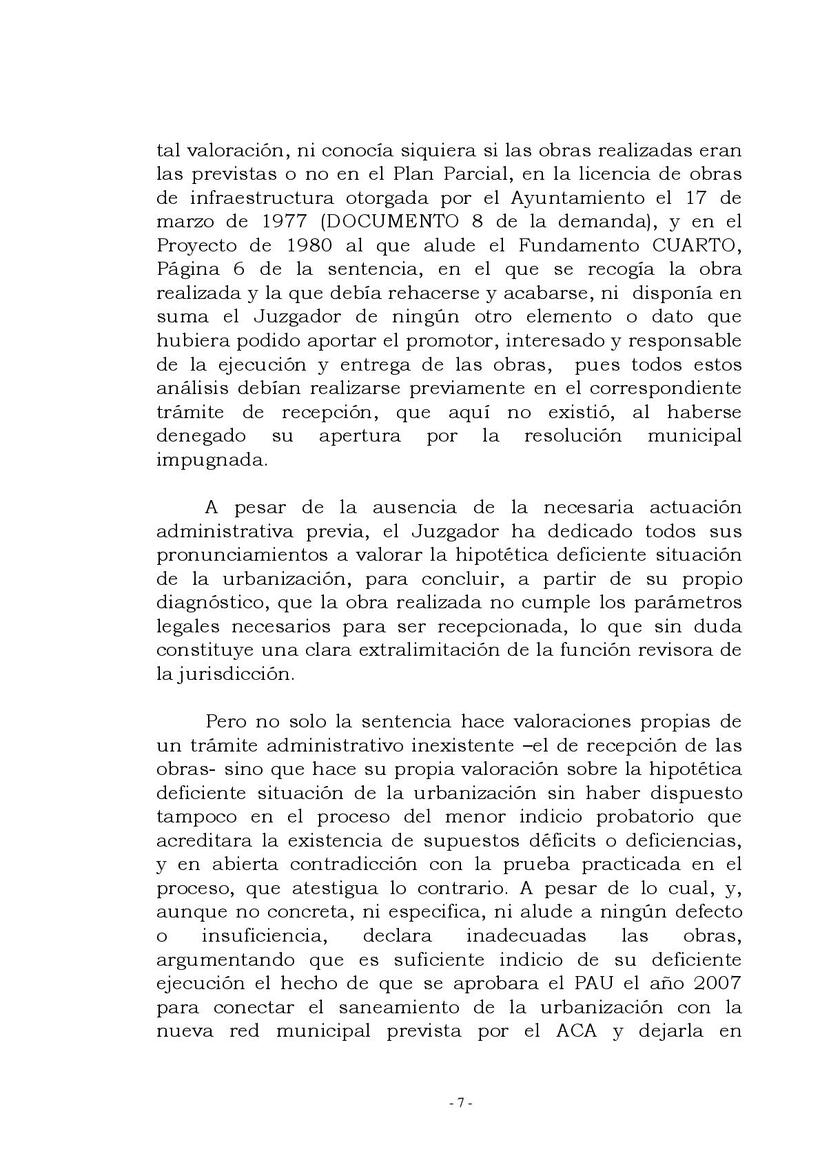 tal valoración, ni conocía siquiera si las obras realizadas eran las previstas o no en el Plan Parcial, en la licencia de obras de infraestructura otorgada por el Ayuntamiento el 17 de marzo de 1977 (DOCUMENTO 8 de la demanda), y en el Proyecto de 1980 al que alude el Fundamento CUARTO, Página 6 de la sentencia, en el que se recogía la obra realizada y la que debía rehacerse y acabarse, ni disponía en suma el Juzgador de ningún otro elemento o dato que hubiera podido aportar el promotor, interesado y responsable de la ejecución y entrega de las obras, pues todos estos análisis debían realizarse previamente en el correspondiente trámite de recepción, que aquí no existió, al haberse denegado su apertura por la resolución municipal impugnada.

A pesar de la ausencia de la necesaria actuación administrativa previa, el Juzgador ha dedicado todos sus pronunciamientos a valorar la hipotética deficiente situación de la urbanización, para concluir, a partir de su propio diagnóstico, que la obra realizada no cumple los parámetros legales necesarios para ser recepcionada, lo que sin duda constituye una clara extralimitación de la función revisora de la jurisdicción.

Pero no solo la sentencia hace valoraciones propias de un trámite administrativo inexistente –el de recepción de las obras- sino que hace su propia valoración sobre la hipotética deficiente situación de la urbanización sin haber dispuesto tampoco en el proceso del menor indicio probatorio que acreditara la existencia de supuestos déficits o deficiencias, y en abierta contradicción con la prueba practicada en el proceso, que atestigua lo contrario. A pesar de lo cual, y, aunque no concreta, ni especifica, ni alude a ningún defecto o insuficiencia, declara inadecuadas las obras, argumentando que es suficiente indicio de su deficiente ejecución el hecho de que se aprobara el PAU el año 2007 para conectar el saneamiento de la urbanización con la nueva red municipal prevista por el ACA y dejarla en

- 7 -